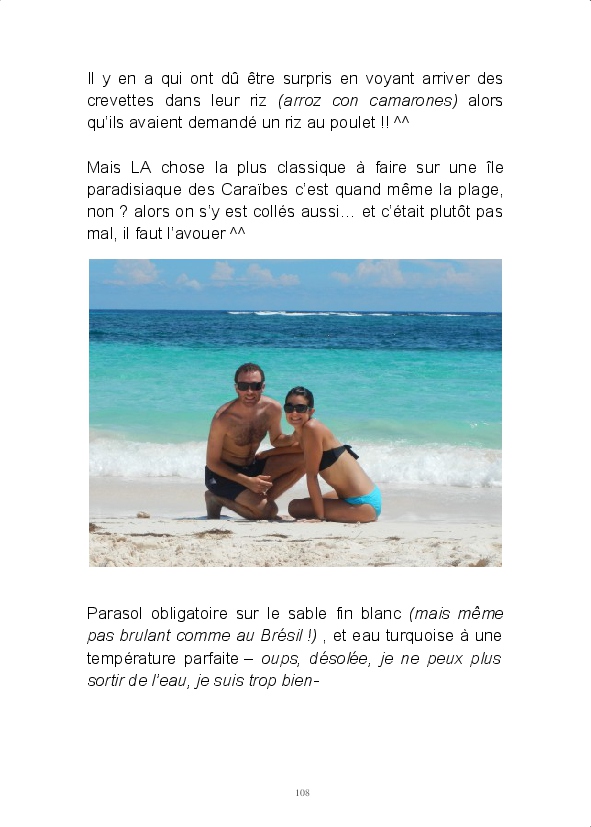 Il y en a qui ont dû être surpris en voyant arriver des crevettes dans leur riz (arroz con camarones) alors qu'ils avaient demandé un riz au poulet !! ^^

Mais LA chose la plus classique à faire sur une île paradisiaque des Caraïbes c'est quand même la plage, non ? alors on s'y est collés aussi… et c'était plutôt pas mal, il faut l'avouer ^^

Parasol obligatoire sur le sable fin blanc (mais même pas brulant comme au Brésil !) , et eau turquoise à une température parfaite – oups, désolée, je ne peux plus sortir de l'eau, je suis trop bien-

108